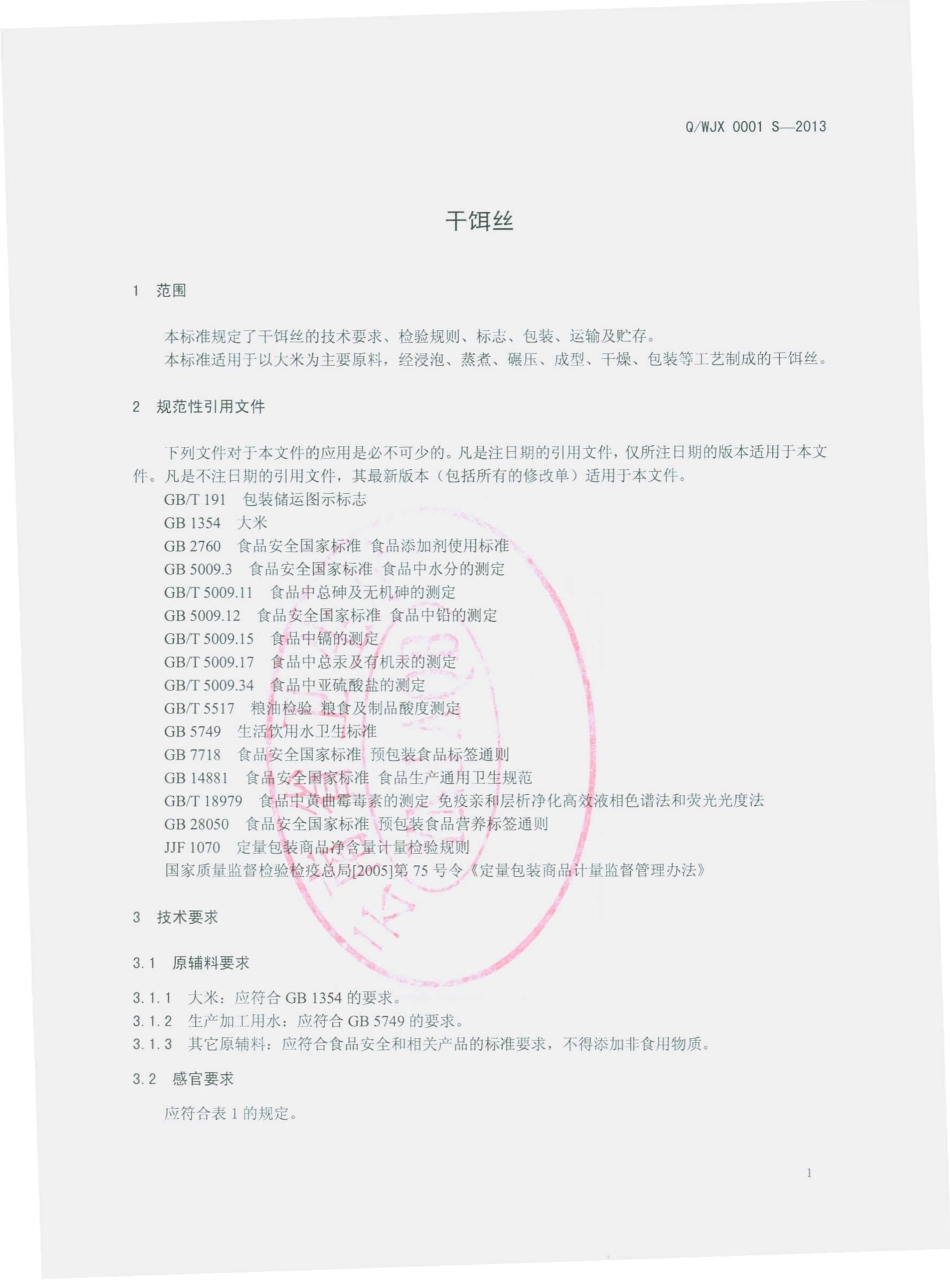 Q/WJX 0001 S—2013

干饵丝

1 范围

本标准规定了干饵丝的技术要求、检验规则、标志、包装、运输及贮存。
本标准适用于以大米为主要原料，经浸泡、蒸煮、碾压、成型、干燥、包装等工艺制成的干饵丝。

2 规范性引用文件

下列文件对于本文件的应用是必不可少的。凡是注日期的引用文件，仅所注日期的版本适用于本文件。凡是不注日期的引用文件，其最新版本（包括所有的修改单）适用于本文件。
GB/T 191 包装储运图示标志
GB 1354 大米
GB 2760 食品安全国家标准 食品添加剂使用标准
GB 5009.3 食品安全国家标准 食品中水分的测定
GB/T 5009.11 食品中总砷及无机砷的测定
GB 5009.12 食品安全国家标准 食品中铅的测定
GB/T 5009.15 食品中镉的测定
GB/T 5009.17 食品中总汞及有机汞的测定
GB/T 5009.34 食品中亚硫酸盐的测定
GB/T 5517 粮油检验 粮食及制品酸度测定
GB 5749 生活饮用水卫生标准
GB 7718 食品安全国家标准 预包装食品标签通则
GB 14881 食品安全国家标准 食品生产通用卫生规范
GB/T 18979 食品中黄曲霉毒素的测定 免疫亲和层析净化高效液相色谱法和荧光光度法
GB 28050 食品安全国家标准 预包装食品营养标签通则
JJF 1070 定量包装商品净含量计量检验规则
国家质量监督检验检疫总局[2005]第 75 号令《定量包装商品计量监督管理办法》

3 技术要求

3.1 原辅料要求

3.1.1 大米：应符合 GB 1354 的要求。
3.1.2 生产加工用水：应符合 GB 5749 的要求。
3.1.3 其它原辅料：应符合食品安全和相关产品的标准要求，不得添加非食用物质。

3.2 感官要求

应符合表 1 的规定。

1